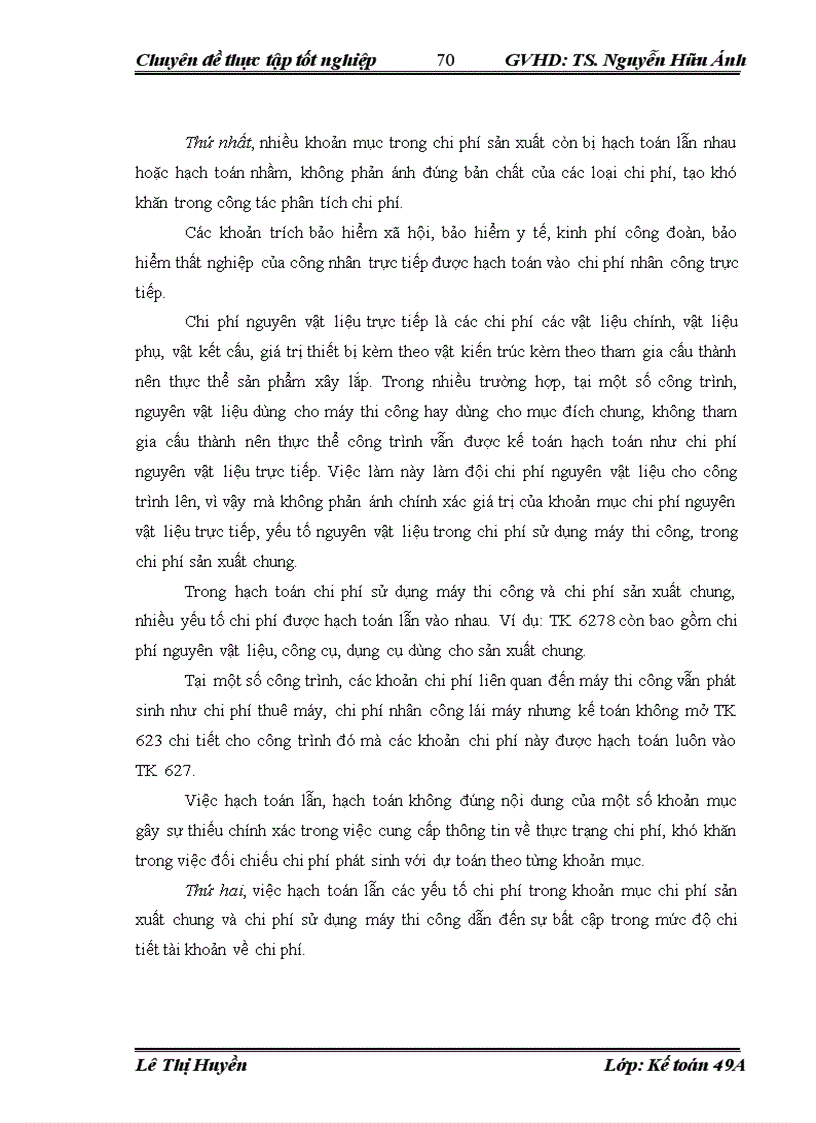 Chuyên đề thực tập tốt nghiệp 70 GVHD: TS. Nguyễn Hữu Ánh

Thứ nhất, nhiều khoản mục trong chi phí sản xuất còn bị hạch toán lẫn nhau hoặc hạch toán nhầm, không phản ánh đúng bản chất của các loại chi phí, tạo khó khăn trong công tác phân tích chi phí.

Các khoản trích bảo hiểm xã hội, bảo hiểm y tế, kinh phí công đoàn, bảo hiểm thất nghiệp của công nhân trực tiếp được hạch toán vào chi phí nhân công trực tiếp.

Chi phí nguyên vật liệu trực tiếp là các chi phí các vật liệu chính, vật liệu phụ, vật kết cấu, giá trị thiết bị kèm theo vật kiến trúc kèm theo tham gia cấu thành nên thực thể sản phẩm xây lắp. Trong nhiều trường hợp, tại một số công trình, nguyên vật liệu dùng cho máy thi công hay dùng cho mục đích chung, không tham gia cấu thành nên thực thể công trình vẫn được kế toán hạch toán như chi phí nguyên vật liệu trực tiếp. Việc làm này làm đội chi phí nguyên vật liệu cho công trình lên, vì vậy mà không phản ánh chính xác giá trị của khoản mục chi phí nguyên vật liệu trực tiếp, yếu tố nguyên vật liệu trong chi phí sử dụng máy thi công, trong chi phí sản xuất chung.

Trong hạch toán chi phí sử dụng máy thi công và chi phí sản xuất chung, nhiều yếu tố chi phí được hạch toán lẫn vào nhau. Ví dụ: TK 6278 còn bao gồm chi phí nguyên vật liệu, công cụ, dụng cụ dùng cho sản xuất chung.

Tại một số công trình, các khoản chi phí liên quan đến máy thi công vẫn phát sinh như chi phí thuê máy, chi phí nhân công lái máy nhưng kế toán không mở TK 623 chi tiết cho công trình đó mà các khoản chi phí này được hạch toán luôn vào TK 627.

Việc hạch toán lẫn, hạch toán không đúng nội dung của một số khoản mục gây sự thiếu chính xác trong việc cung cấp thông tin về thực trạng chi phí, khó khăn trong việc đối chiếu chi phí phát sinh với dự toán theo từng khoản mục.

Thứ hai, việc hạch toán lẫn các yếu tố chi phí trong khoản mục chi phí sản xuất chung và chi phí sử dụng máy thi công dẫn đến sự bất cập trong mức độ chi tiết tài khoản về chi phí.

Lê Thị Huyền Lớp: Kế toán 49A